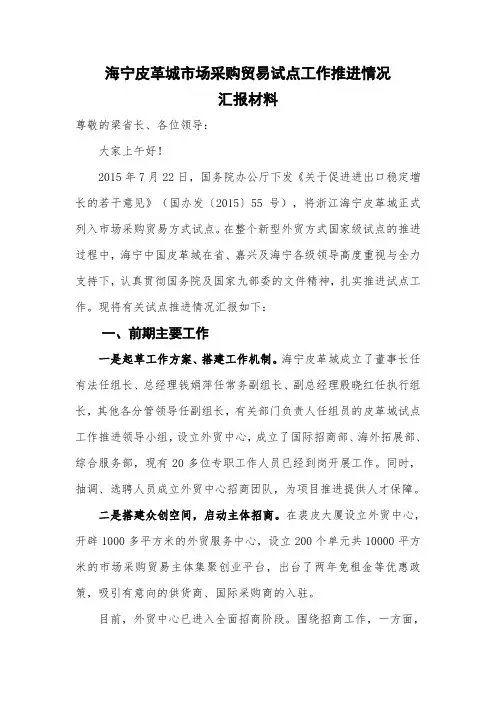 海宁皮革城市场采购贸易试点工作推进情况
汇报材料

尊敬的梁省长、各位领导：

大家上午好！

2015 年 7 月 22 日，国务院办公厅下发《关于促进进出口稳定增长的若干意见》（国办发〔2015〕55 号），将浙江海宁皮革城正式列入市场采购贸易方式试点。在整个新型外贸方式国家级试点的推进过程中，海宁中国皮革城在省、嘉兴及海宁各级领导高度重视与全力支持下，认真贯彻国务院及国家九部委的文件精神，扎实推进试点工作。现将有关试点推进情况汇报如下：

一、前期主要工作

一是起草工作方案、搭建工作机制。海宁皮革城成立了董事长任有法任组长、总经理钱娟萍任常务副组长、副总经理殷晓红任执行组长，其他各分管领导任副组长，有关部门负责人任组员的皮革城试点工作推进领导小组，设立外贸中心，成立了国际招商部、海外拓展部、综合服务部，现有 20 多位专职工作人员已经到岗开展工作。同时，抽调、选聘人员成立外贸中心招商团队，为项目推进提供人才保障。

二是搭建众创空间，启动主体招商。在裘皮大厦设立外贸中心，开辟 1000 多平方米的外贸服务中心，设立 200 个单元共 10000 平方米的市场采购贸易主体集聚创业平台，出台了两年免租金等优惠政策，吸引有意向的供货商、国际采购商的入驻。

目前，外贸中心已进入全面招商阶段。围绕招商工作，一方面，